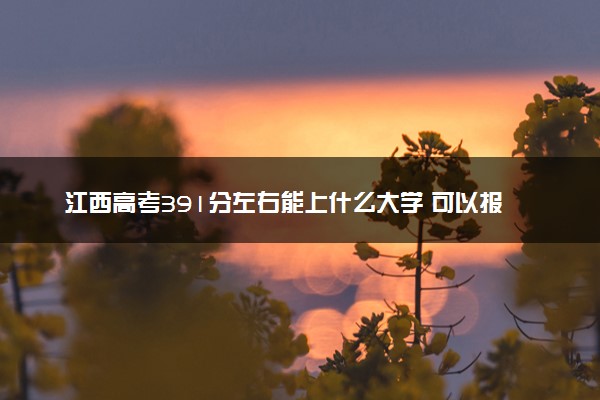 江西高考391分左右能上什么大学 可以报